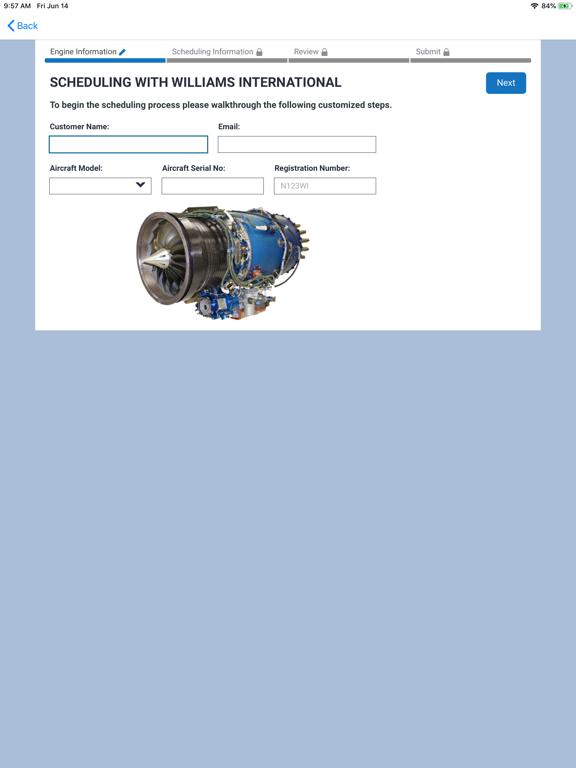 9:57 AM Fri Jun 14
84%

Back

Engine Information
Scheduling Information
Review
Submit

SCHEDULING WITH WILLIAMS INTERNATIONAL

Next

To begin the scheduling process please walkthrough the following customized steps.

Customer Name:
Email:

Aircraft Model:
Aircraft Serial No:
Registration Number:
N123WI